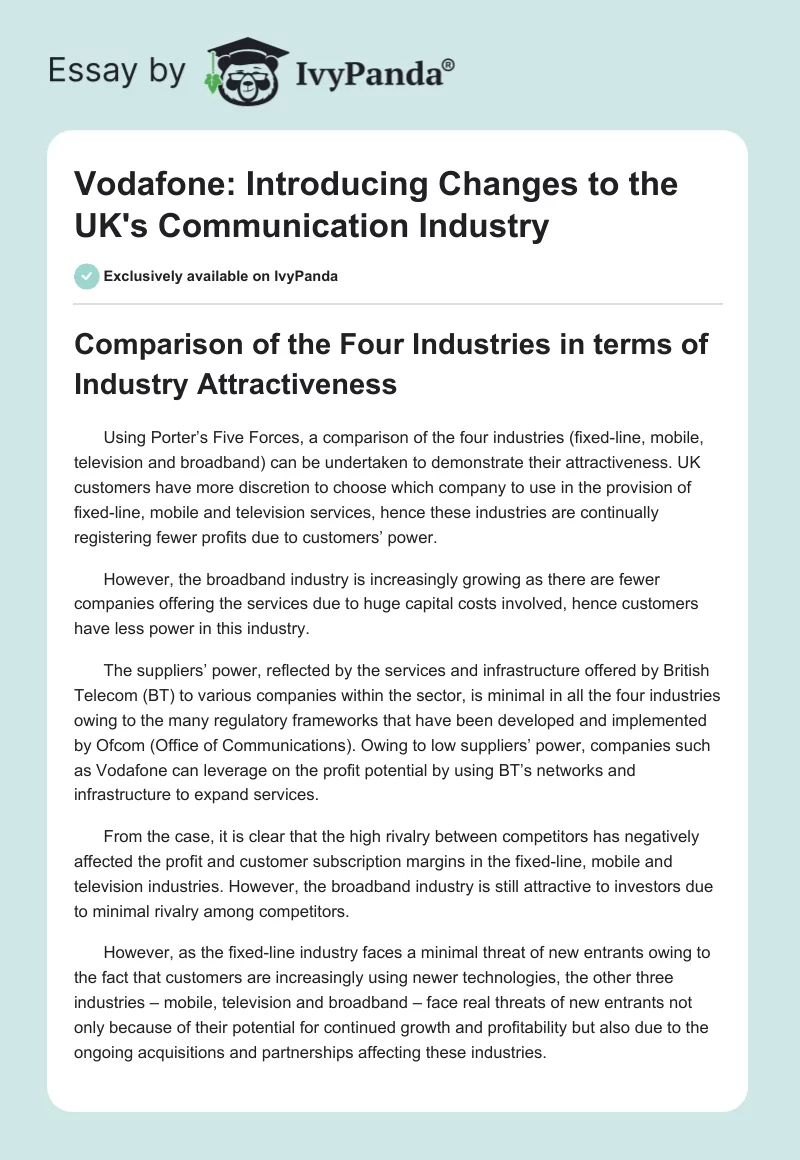 Essay by IvyPanda®

Vodafone: Introducing Changes to the UK's Communication Industry

Exclusively available on IvyPanda

Comparison of the Four Industries in terms of Industry Attractiveness

Using Porter's Five Forces, a comparison of the four industries (fixed-line, mobile, television and broadband) can be undertaken to demonstrate their attractiveness. UK customers have more discretion to choose which company to use in the provision of fixed-line, mobile and television services, hence these industries are continually registering fewer profits due to customers' power.

However, the broadband industry is increasingly growing as there are fewer companies offering the services due to huge capital costs involved, hence customers have less power in this industry.

The suppliers' power, reflected by the services and infrastructure offered by British Telecom (BT) to various companies within the sector, is minimal in all the four industries owing to the many regulatory frameworks that have been developed and implemented by Ofcom (Office of Communications). Owing to low suppliers' power, companies such as Vodafone can leverage on the profit potential by using BT's networks and infrastructure to expand services.

From the case, it is clear that the high rivalry between competitors has negatively affected the profit and customer subscription margins in the fixed-line, mobile and television industries. However, the broadband industry is still attractive to investors due to minimal rivalry among competitors.

However, as the fixed-line industry faces a minimal threat of new entrants owing to the fact that customers are increasingly using newer technologies, the other three industries – mobile, television and broadband – face real threats of new entrants not only because of their potential for continued growth and profitability but also due to the ongoing acquisitions and partnerships affecting these industries.